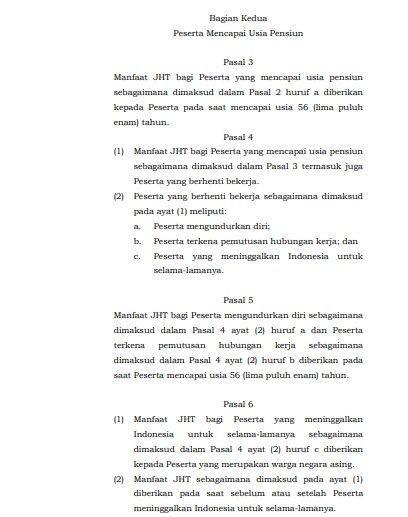 Bagian Kedua
Peserta Mencapai Usia Pensiun

Pasal 3
Manfaat JHT bagi Peserta yang mencapai usia pensiun sebagaimana dimaksud dalam Pasal 2 huruf a diberikan kepada Peserta pada saat mencapai usia 56 (lima puluh enam) tahun.

Pasal 4
(1) Manfaat JHT bagi Peserta yang mencapai usia pensiun sebagaimana dimaksud dalam Pasal 3 termasuk juga Peserta yang berhenti bekerja.
(2) Peserta yang berhenti bekerja sebagaimana dimaksud pada ayat (1) meliputi:
a. Peserta mengundurkan diri;
b. Peserta terkena pemutusan hubungan kerja; dan
c. Peserta yang meninggalkan Indonesia untuk selama-lamanya.

Pasal 5
Manfaat JHT bagi Peserta mengundurkan diri sebagaimana dimaksud dalam Pasal 4 ayat (2) huruf a dan Peserta terkena pemutusan hubungan kerja sebagaimana dimaksud dalam Pasal 4 ayat (2) huruf b diberikan pada saat Peserta mencapai usia 56 (lima puluh enam) tahun.

Pasal 6
(1) Manfaat JHT bagi Peserta yang meninggalkan Indonesia untuk selama-lamanya sebagaimana dimaksud dalam Pasal 4 ayat (2) huruf c diberikan kepada Peserta yang merupakan warga negara asing.
(2) Manfaat JHT sebagaimana dimaksud pada ayat (1) diberikan pada saat sebelum atau setelah Peserta meninggalkan Indonesia untuk selama-lamanya.